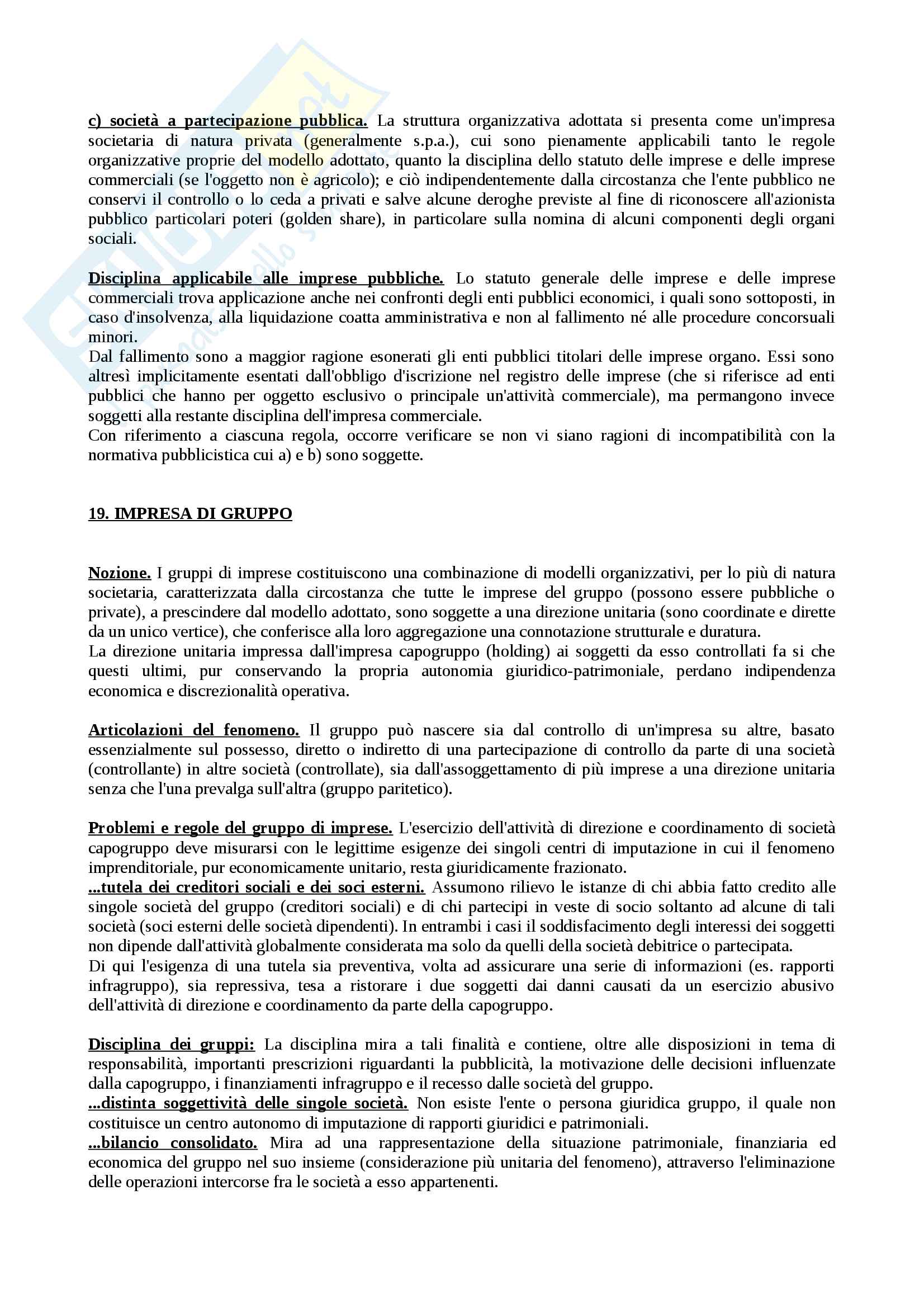 c) società a partecipazione pubblica. La struttura organizzativa adottata si presenta come un'impresa societaria di natura privata (generalmente s.p.a.), cui sono pienamente applicabili tanto le regole organizzative proprie del modello adottato, quanto la disciplina dello statuto delle imprese e delle imprese commerciali (se l'oggetto non è agricolo); e ciò indipendentemente dalla circostanza che l'ente pubblico ne conservi il controllo o lo ceda a privati e salve alcune deroghe previste al fine di riconoscere all'azionista pubblico particolari poteri (golden share), in particolare sulla nomina di alcuni componenti degli organi sociali.

Disciplina applicabile alle imprese pubbliche. Lo statuto generale delle imprese e delle imprese commerciali trova applicazione anche nei confronti degli enti pubblici economici, i quali sono sottoposti, in caso d'insolvenza, alla liquidazione coatta amministrativa e non al fallimento né alle procedure concorsuali minori.
Dal fallimento sono a maggior ragione esonerati gli enti pubblici titolari delle imprese organo. Essi sono altresì implicitamente esentati dall'obbligo d'iscrizione nel registro delle imprese (che si riferisce ad enti pubblici che hanno per oggetto esclusivo o principale un'attività commerciale), ma permangono invece soggetti alla restante disciplina dell'impresa commerciale.
Con riferimento a ciascuna regola, occorre verificare se non vi siano ragioni di incompatibilità con la normativa pubblicistica cui a) e b) sono soggette.

19. IMPRESA DI GRUPPO

Nozione. I gruppi di imprese costituiscono una combinazione di modelli organizzativi, per lo più di natura societaria, caratterizzata dalla circostanza che tutte le imprese del gruppo (possono essere pubbliche o private), a prescindere dal modello adottato, sono soggette a una direzione unitaria (sono coordinate e dirette da un unico vertice), che conferisce alla loro aggregazione una connotazione strutturale e duratura.
La direzione unitaria impressa dall'impresa capogruppo (holding) ai soggetti da esso controllati fa si che questi ultimi, pur conservando la propria autonomia giuridico-patrimoniale, perdano indipendenza economica e discrezionalità operativa.

Articolazioni del fenomeno. Il gruppo può nascere sia dal controllo di un'impresa su altre, basato essenzialmente sul possesso, diretto o indiretto di una partecipazione di controllo da parte di una società (controllante) in altre società (controllate), sia dall'assoggettamento di più imprese a una direzione unitaria senza che l'una prevalga sull'altra (gruppo paritetico).

Problemi e regole del gruppo di imprese. L'esercizio dell'attività di direzione e coordinamento di società capogruppo deve misurarsi con le legittime esigenze dei singoli centri di imputazione in cui il fenomeno imprenditoriale, pur economicamente unitario, resta giuridicamente frazionato.
...tutela dei creditori sociali e dei soci esterni. Assumono rilievo le istanze di chi abbia fatto credito alle singole società del gruppo (creditori sociali) e di chi partecipi in veste di socio soltanto ad alcune di tali società (soci esterni delle società dipendenti). In entrambi i casi il soddisfacimento degli interessi dei soggetti non dipende dall'attività globalmente considerata ma solo da quelli della società debitrice o partecipata.
Di qui l'esigenza di una tutela sia preventiva, volta ad assicurare una serie di informazioni (es. rapporti infragruppo), sia repressiva, tesa a ristorare i due soggetti dai danni causati da un esercizio abusivo dell'attività di direzione e coordinamento da parte della capogruppo.

Disciplina dei gruppi: La disciplina mira a tali finalità e contiene, oltre alle disposizioni in tema di responsabilità, importanti prescrizioni riguardanti la pubblicità, la motivazione delle decisioni influenzate dalla capogruppo, i finanziamenti infragruppo e il recesso dalle società del gruppo.
...distinta soggettività delle singole società. Non esiste l'ente o persona giuridica gruppo, il quale non costituisce un centro autonomo di imputazione di rapporti giuridici e patrimoniali.
...bilancio consolidato. Mira ad una rappresentazione della situazione patrimoniale, finanziaria ed economica del gruppo nel suo insieme (considerazione più unitaria del fenomeno), attraverso l'eliminazione delle operazioni intercorse fra le società a esso appartenenti.